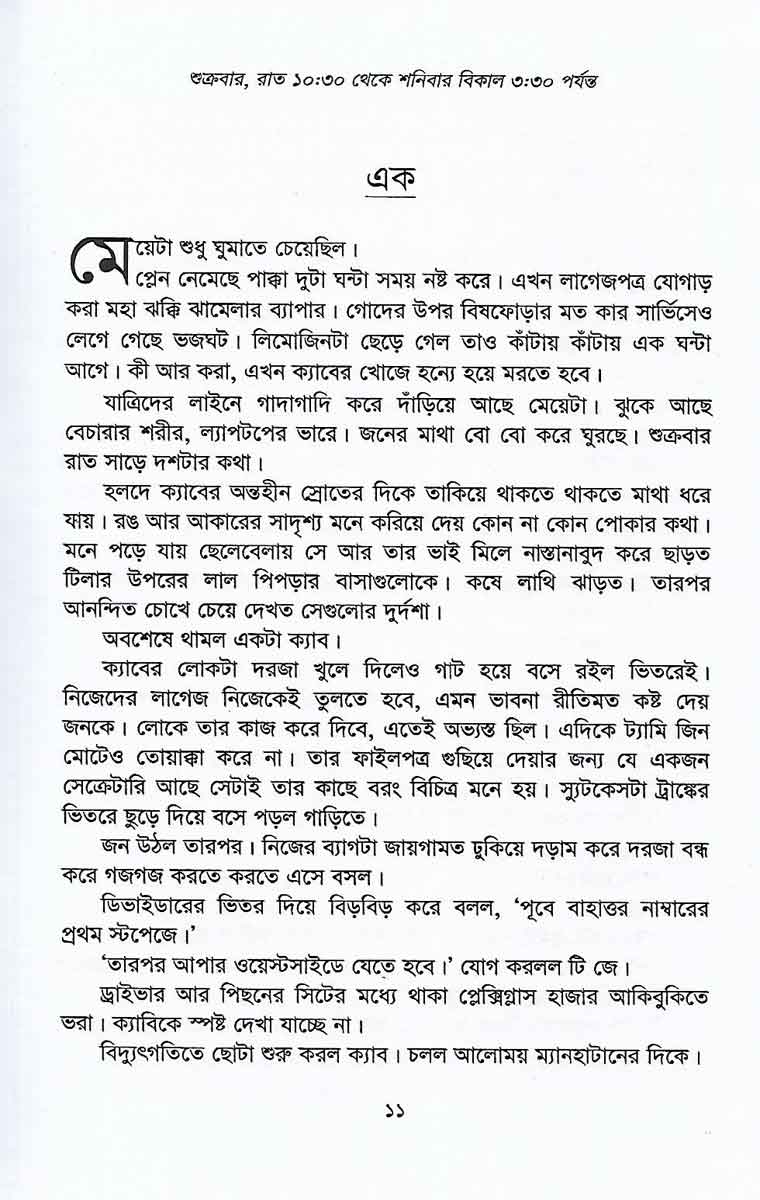 শুক্রবার, রাত ১০:৩০ থেকে শনিবার বিকাল ৩:৩০ পর্যন্ত

এক

মেয়েটা শুধু ঘুমাতে চেয়েছিল।

প্লেন নেমেছে পাক্কা দুটা ঘন্টা সময় নষ্ট করে। এখন লাগেজপত্র যোগাড় করা মহা ঝক্কি ঝামেলার ব্যাপার। গোদের উপর বিষফোড়ার মত কার সার্ভিসেও লেগে গেছে ভজঘট। লিমোজিনটা ছেড়ে গেল তাও কাঁটায় কাঁটায় এক ঘন্টা আগে। কী আর করা, এখন ক্যাবের খোজে হন্যে হয়ে মরতে হবে।

যাত্রিদের লাইনে গাদাগাদি করে দাঁড়িয়ে আছে মেয়েটা। ঝুকে আছে বেচারার শরীর, ল্যাপটপের ভারে। জনের মাথা বো বো করে ঘুরছে। শুক্রবার রাত সাড়ে দশটার কথা।

হলদে ক্যাবের অন্তহীন স্রোতের দিকে তাকিয়ে থাকতে থাকতে মাথা ধরে যায়। রঙ আর আকারের সাদৃশ্য মনে করিয়ে দেয় কোন না কোন পোকার কথা। মনে পড়ে যায় ছেলেবেলায় সে আর তার ভাই মিলে নাস্তানাবুদ করে ছাড়ত টিলার উপরের লাল পিপড়ার বাসাগুলোকে। কষে লাথি ঝাড়ত। তারপর আনন্দিত চোখে চেয়ে দেখত সেগুলোর দুর্দশা।

অবশেষে থামল একটা ক্যাব।

ক্যাবের লোকটা দরজা খুলে দিলেও গাট হয়ে বসে রইল ভিতরেই। নিজেদের লাগেজ নিজেকেই তুলতে হবে, এমন ভাবনা রীতিমত কষ্ট দেয় জনকে। লোকে তার কাজ করে দিবে, এতেই অভ্যস্ত ছিল। এদিকে ট্যামি জিন মোটেও তোয়াক্কা করে না। তার ফাইলপত্র গুছিয়ে দেয়ার জন্য যে একজন সেক্রেটারি আছে সেটাই তার কাছে বরং বিচিত্র মনে হয়। স্যুটকেসটা ট্রাঙ্কের ভিতরে ছুড়ে দিয়ে বসে পড়ল গাড়িতে।

জন উঠল তারপর। নিজের ব্যাগটা জায়গামত ঢুকিয়ে দড়াম করে দরজা বন্ধ করে গজগজ করতে করতে এসে বসল।

ডিভাইডারের ভিতর দিয়ে বিড়বিড় করে বলল, 'পূবে বাহাত্তর নাম্বারের প্রথম স্টপেজে।'

'তারপর আপার ওয়েস্টসাইডে যেতে হবে।' যোগ করলল টি জে।

ড্রাইভার আর পিছনের সিটের মধ্যে থাকা প্লেক্সিগ্লাস হাজার আকিবুকিতে ভরা। ক্যাবিকে স্পষ্ট দেখা যাচ্ছে না।

বিদ্যুৎগতিতে ছোটা শুরু করল ক্যাব। চলল আলোময় ম্যানহাটানের দিকে।

১১